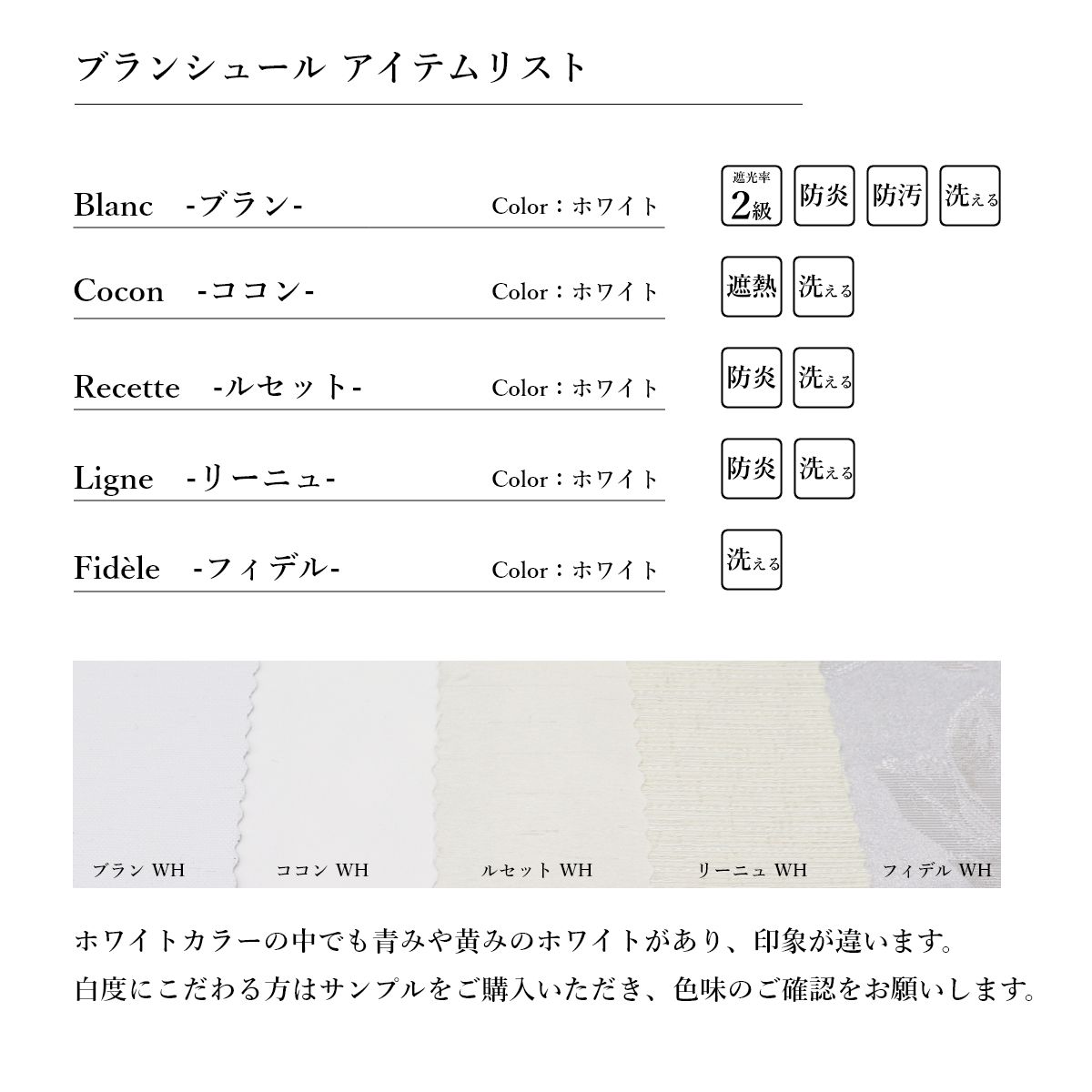 ブランシュール アイテムリスト

Blanc -ブラン- Color：ホワイト

遮光率 2級 防炎 防汚 洗える

Cocon -ココン- Color：ホワイト

遮熱 洗える

Recette -ルセット- Color：ホワイト

防炎 洗える

Ligne -リーニュ- Color：ホワイト

防炎 洗える

Fidèle -フィデル- Color：ホワイト

洗える

ブラン WH ココン WH ルセット WH リーニュ WH フィデル WH

ホワイトカラーの中でも青みや黄みのホワイトがあり、印象が違います。
白度にこだわる方はサンプルをご購入いただき、色味のご確認をお願いします。